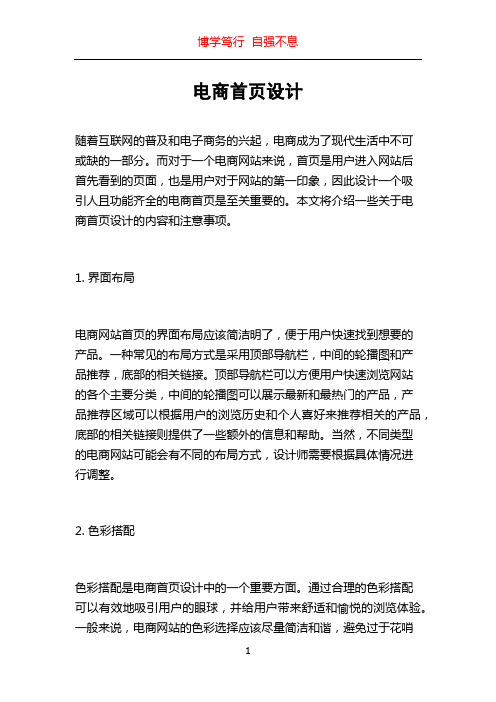 博学笃行 自强不息

电商首页设计

随着互联网的普及和电子商务的兴起，电商成为了现代生活中不可或缺的一部分。而对于一个电商网站来说，首页是用户进入网站后首先看到的页面，也是用户对于网站的第一印象，因此设计一个吸引人且功能齐全的电商首页是至关重要的。本文将介绍一些关于电商首页设计的内容和注意事项。

1. 界面布局

电商网站首页的界面布局应该简洁明了，便于用户快速找到想要的产品。一种常见的布局方式是采用顶部导航栏，中间的轮播图和产品推荐，底部的相关链接。顶部导航栏可以方便用户快速浏览网站的各个主要分类，中间的轮播图可以展示最新和最热门的产品，产品推荐区域可以根据用户的浏览历史和个人喜好来推荐相关的产品，底部的相关链接则提供了一些额外的信息和帮助。当然，不同类型的电商网站可能会有不同的布局方式，设计师需要根据具体情况进行调整。

2. 色彩搭配

色彩搭配是电商首页设计中的一个重要方面。通过合理的色彩搭配可以有效地吸引用户的眼球，并给用户带来舒适和愉悦的浏览体验。一般来说，电商网站的色彩选择应该尽量简洁和谐，避免过于花哨

1